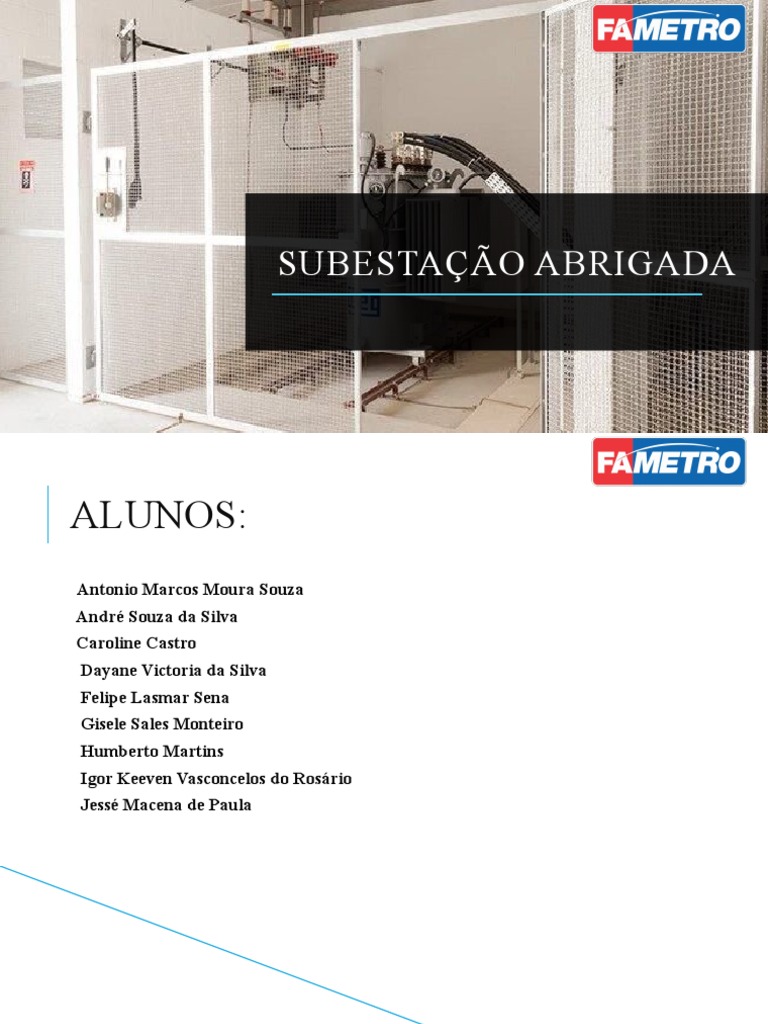 FAMETRO

SUBESTAÇÃO ABRIGADA

FAMETRO

ALUNOS:

Antonio Marcos Moura Souza
André Souza da Silva
Caroline Castro
Dayane Victoria da Silva
Felipe Lasmar Sena
Gisele Sales Monteiro
Humberto Martins
Igor Keeven Vasconcelos do Rosário
Jessé Macena de Paula